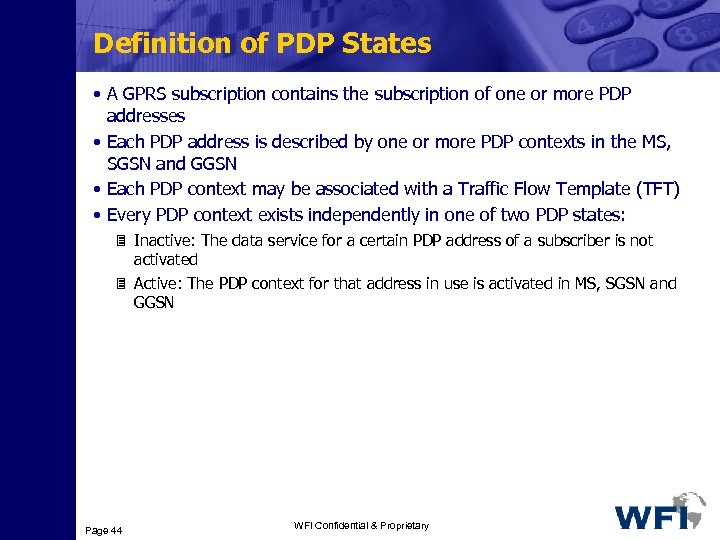 Definition of PDP States

• A GPRS subscription contains the subscription of one or more PDP addresses

• Each PDP address is described by one or more PDP contexts in the MS, SGSN and GGSN

• Each PDP context may be associated with a Traffic Flow Template (TFT)

• Every PDP context exists independently in one of two PDP states:

Inactive: The data service for a certain PDP address of a subscriber is not activated

Active: The PDP context for that address in use is activated in MS, SGSN and GGSN

Page 44

WFI Confidential & Proprietary

WFI